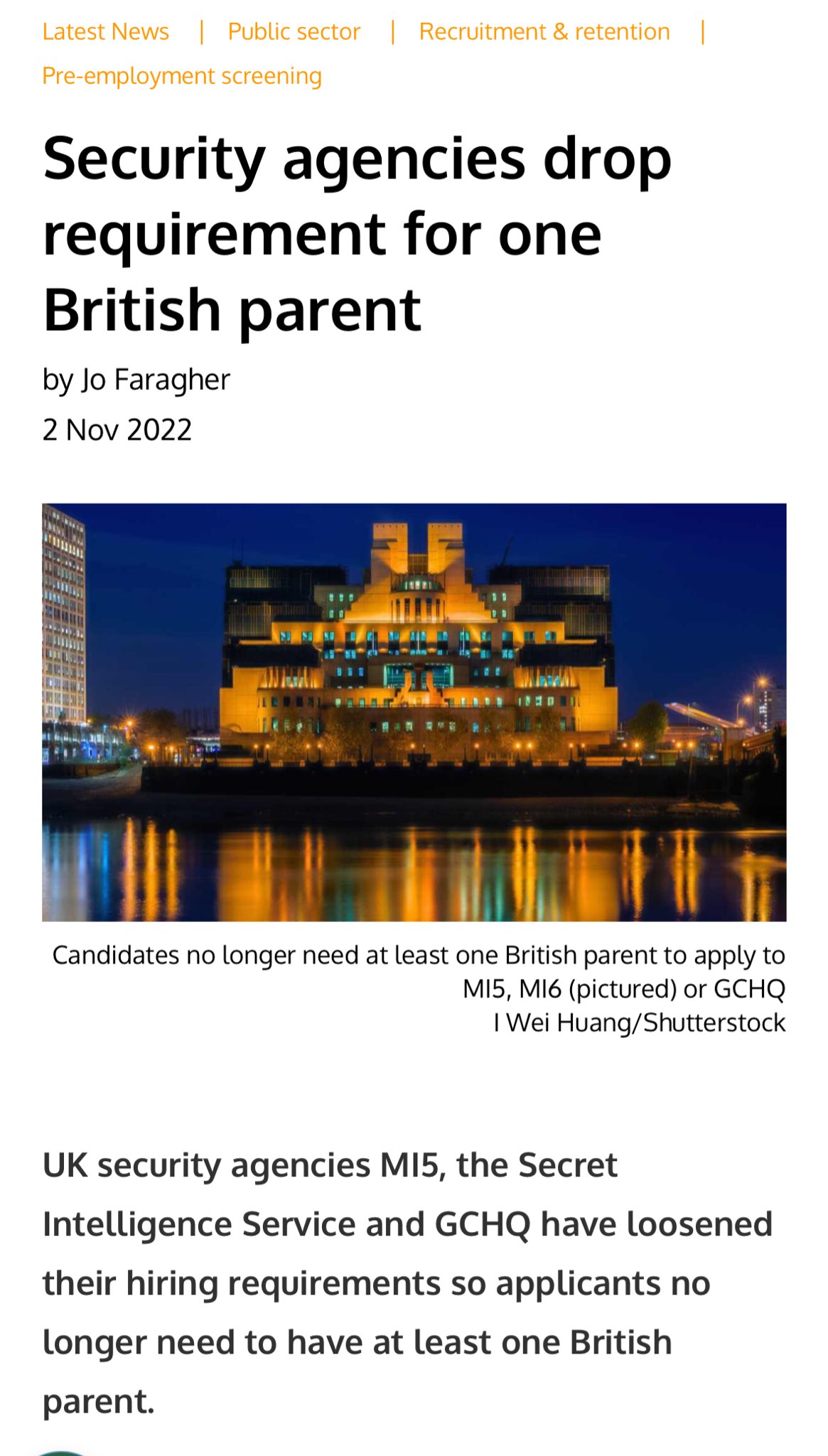 Latest News | Public sector | Recruitment & retention | Pre-employment screening

Security agencies drop requirement for one British parent

by Jo Faragher
2 Nov 2022

Candidates no longer need at least one British parent to apply to MI5, MI6 (pictured) or GCHQ
I Wei Huang/Shutterstock

UK security agencies MI5, the Secret Intelligence Service and GCHQ have loosened their hiring requirements so applicants no longer need to have at least one British parent.